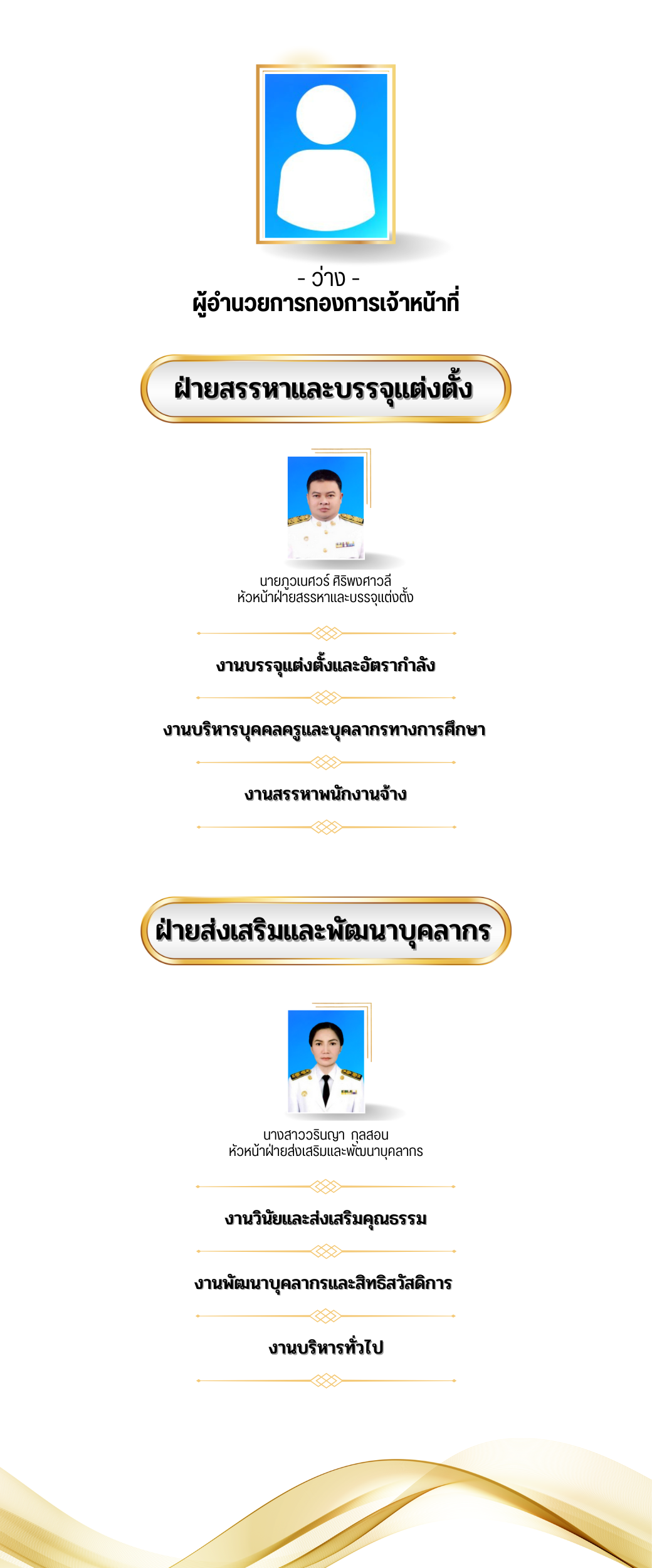 - ว่าง -
ผู้อำนวยการกองการเจ้าหน้าที่

ฝ่ายสรรหาและบรรจุแต่งตั้ง

นายภูวเนศวร์ ศิริพงศาวลี
หัวหน้าฝ่ายสรรหาและบรรจุแต่งตั้ง

งานบรรจุแต่งตั้งและอัตรากำลัง

งานบริหารบุคคลครูและบุคลากรทางการศึกษา

งานสรรหาพนักงานจ้าง

ฝ่ายส่งเสริมและพัฒนาบุคลากร

นางสาววรินญา กุลสอน
หัวหน้าฝ่ายส่งเสริมและพัฒนาบุคลากร

งานวินัยและส่งเสริมคุณธรรม

งานพัฒนาบุคลากรและสิทธิสวัสดิการ

งานบริหารทั่วไป